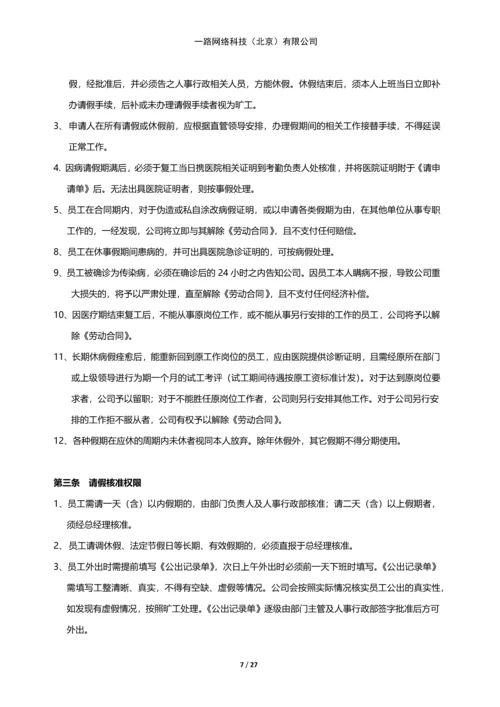 一路网络科技（北京）有限公司

假，经批准后，并必须告之人事行政相关人员，方能休假。休假结束后，须本人上班当日立即补办请假手续，后补或未办理请假手续者视为旷工。

3、申请人在所有请假或休假前，应根据直管领导安排，办理假期间的相关工作接替手续，不得延误正常工作。

4. 因病请假期满后，必须于复工当日携医院相关证明到考勤负责人处核准，并将医院证明附于《请申请单》后。无法出具医院证明者，则按事假处理。

5、员工在合同期内，对于伪造或私自涂改病假证明，或以申请各类假期为由，在其他单位从事专职工作的，一经发现，公司将立即与其解除《劳动合同》，且不支付任何赔偿。

8、员工在休事假期间患病的，并可出具医院急诊证明的，可按病假处理。

9、员工被确诊为传染病，必须在确诊后的 24 小时之内告知公司。因员工本人瞒病不报，导致公司重大损失的，将予以严肃处理，直至解除《劳动合同》，且不支付任何经济补偿。

10、因医疗期结束复工后，不能从事原岗位工作，或不能从事另行安排的工作的员工，公司将予以解除《劳动合同》。

11、长期休病假痊愈后，能重新回到原工作岗位的员工，应由医院提供诊断证明，且需经原所在部门或上级领导进行为期一个月的试工考评（试工期间待遇按原工资标准计发）。对于达到原岗位要求者，公司予以留职；对于不能胜任原岗位工作者，公司则另行安排其他工作。对于公司另行安排的工作拒不服从者，公司有权予以解除《劳动合同》。

12、各种假期在应休的周期内未休者视同本人放弃。除年休假外，其它假期不得分期使用。

第三条 请假核准权限

1、员工需请一天（含）以内假期的，由部门负责人及人事行政部核准；请二天（含）以上假期者，须经总经理核准。

2、员工请调休假、法定节假日等长期、有效假期的，必须直报于总经理核准。

3、员工外出时需提前填写《公出记录单》，次日上午外出时必须前一天下班时填写。《公出记录单》需填写工整清晰、真实，不得有空缺、虚假等情况。公司会按照实际情况核实员工公出的真实性，如发现有虚假情况，按照旷工处理。《公出记录单》逐级由部门主管及人事行政部签字批准后方可外出。

7 / 27